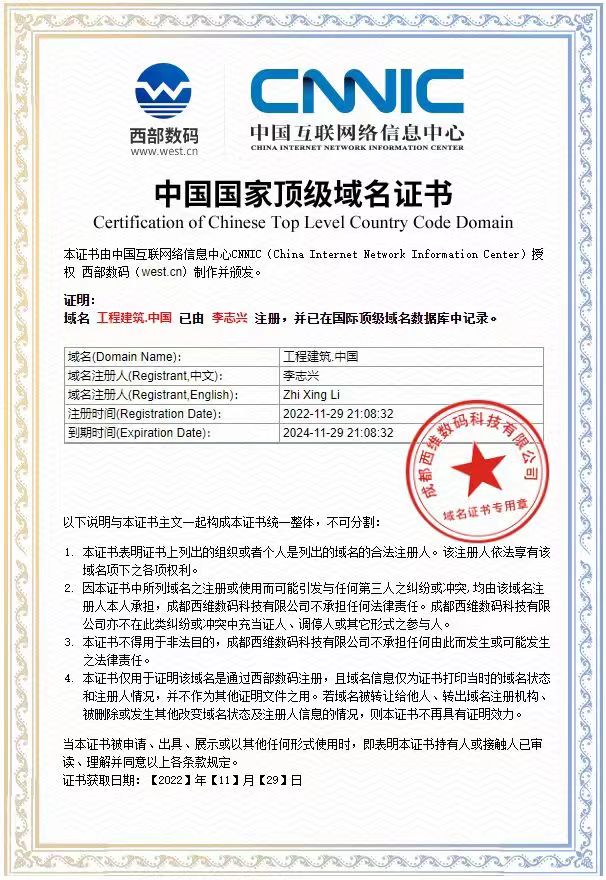 西部数码
www.west.cn

CNNIC
中国互联网络信息中心
CHINA INTERNET NETWORK INFORMATION CENTER

中国国家顶级域名证书
Certification of Chinese Top Level Country Code Domain

本证书由中国互联网络信息中心CNNIC（China Internet Network Information Center）授权 西部数码（west.cn）制作并颁发。

证明：
域名 工程建筑.中国 已由 李志兴 注册，并已在国际顶级域名数据库中记录。

| 域名(Domain Name): | 工程建筑.中国 |
|---|---|
| 域名注册人(Registrant,中文): | 李志兴 |
| 域名注册人(Registrant,English): | Zhi Xing Li |
| 注册时间(Registration Date): | 2022-11-29 21:08:32 |
| 到期时间(Expiration Date): | 2024-11-29 21:08:32 |

成都西维数码科技有限公司
域名证书专用章

以下说明与本证书主文一起构成本证书统一整体，不可分割：

1. 本证书表明证书上列出的组织或者个人是列出的域名的合法注册人。该注册人依法享有该域名项下之各项权利。
2. 因本证书中所列域名之注册或使用而可能引发与任何第三人之纠纷或冲突，均由该域名注册人本人承担，成都西维数码科技有限公司不承担任何法律责任。成都西维数码科技有限公司亦不在此类纠纷或冲突中充当证人、调停人或其它形式之参与人。
3. 本证书不得用于非法目的，成都西维数码科技有限公司不承担任何由此而发生或可能发生之法律责任。
4. 本证书仅用于证明该域名是通过西部数码注册，且域名信息仅为证书打印当时的域名状态和注册人情况，并不作为其他证明文件之用。若域名被转让给他人、转出域名注册机构、被删除或发生其他改变域名状态及注册人信息的情况，则本证书不再具有证明效力。

当本证书被申请、出具、展示或以其他任何形式使用时，即表明本证书持有人或接触人已审读、理解并同意以上各条款规定。
证书获取日期：【2022】年【11】月【29】日